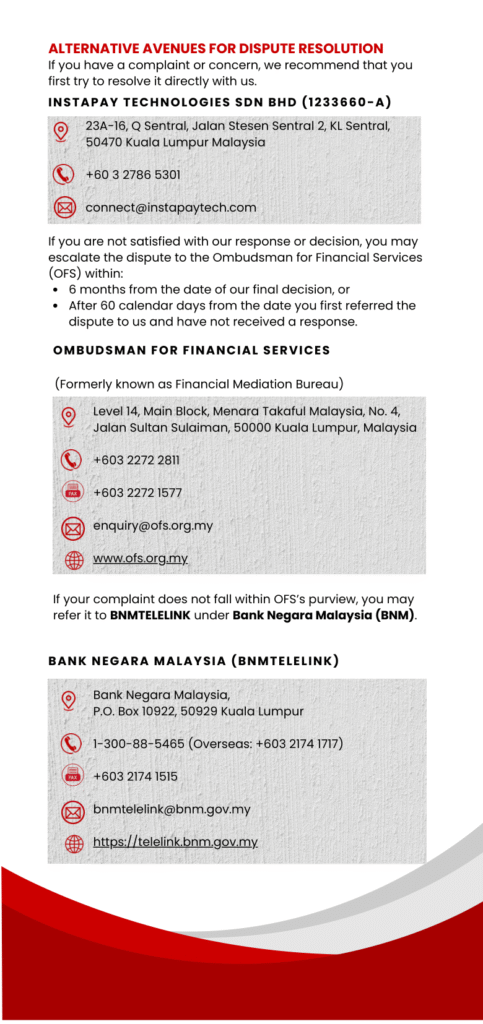 ALTERNATIVE AVENUES FOR DISPUTE RESOLUTION
If you have a complaint or concern, we recommend that you first try to resolve it directly with us.

INSTAPAY TECHNOLOGIES SDN BHD (1233660-A)

23A-16, Q Sentral, Jalan Stesen Sentral 2, KL Sentral, 50470 Kuala Lumpur Malaysia

+60 3 2786 5301

connect@instapaytech.com

If you are not satisfied with our response or decision, you may escalate the dispute to the Ombudsman for Financial Services (OFS) within:
• 6 months from the date of our final decision, or
• After 60 calendar days from the date you first referred the dispute to us and have not received a response.

OMBUDSMAN FOR FINANCIAL SERVICES

(Formerly known as Financial Mediation Bureau)

Level 14, Main Block, Menara Takaful Malaysia, No. 4, Jalan Sultan Sulaiman, 50000 Kuala Lumpur, Malaysia

+603 2272 2811

FAX +603 2272 1577

enquiry@ofs.org.my

www.ofs.org.my

If your complaint does not fall within OFS's purview, you may refer it to BNMTELELINK under Bank Negara Malaysia (BNM).

BANK NEGARA MALAYSIA (BNMTELELINK)

Bank Negara Malaysia, P.O. Box 10922, 50929 Kuala Lumpur

1-300-88-5465 (Overseas: +603 2174 1717)

FAX +603 2174 1515

bnmtelelink@bnm.gov.my

https://telelink.bnm.gov.my